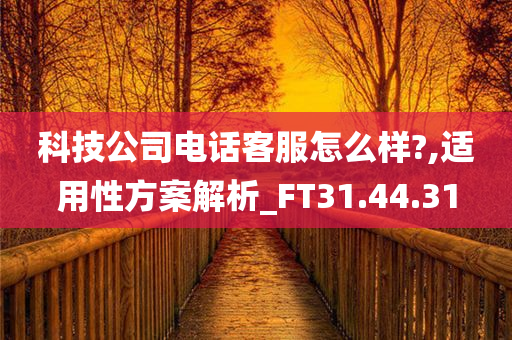 科技公司电话客服怎么样?,适用性方案解析_FT31.44.31